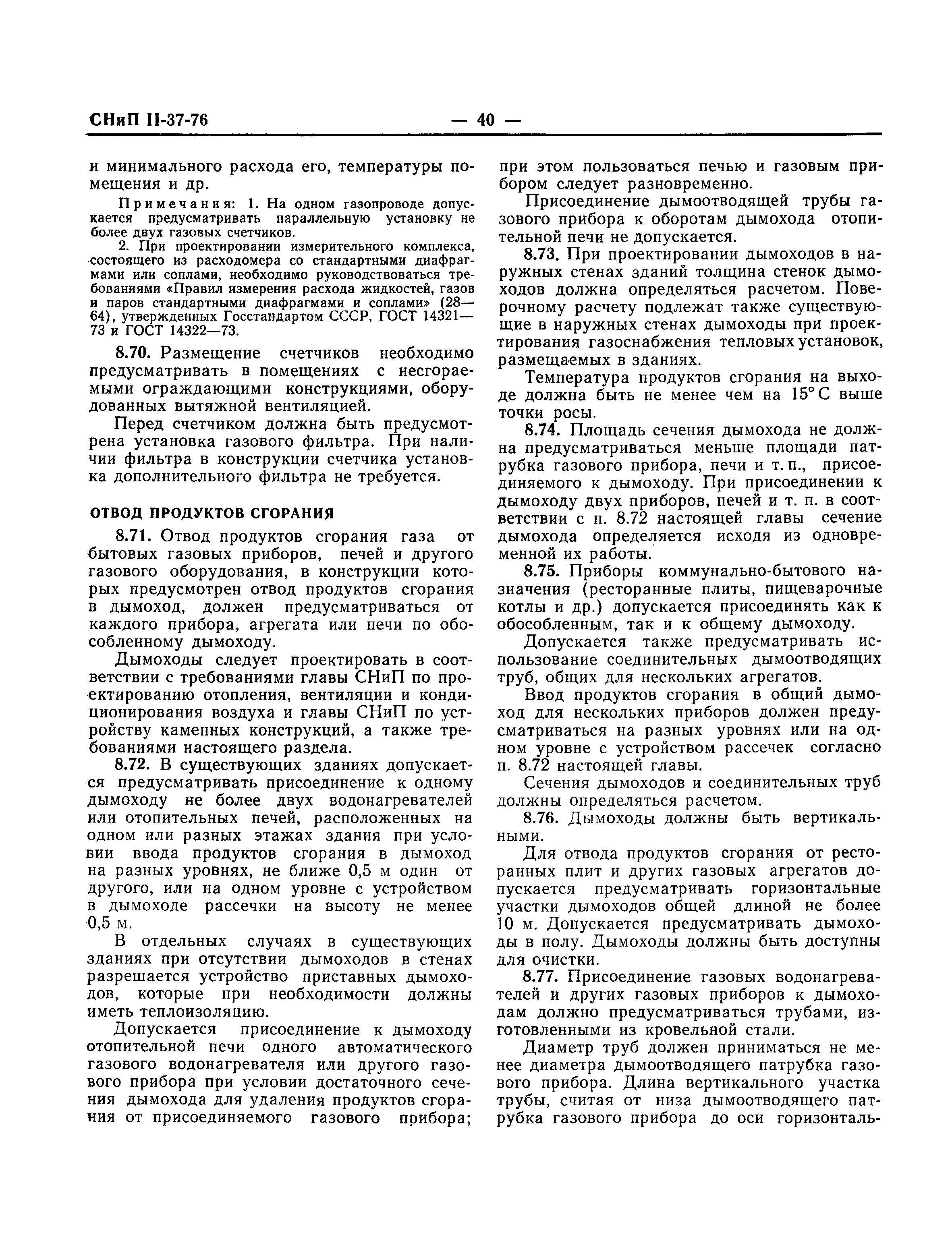 СНиП II-37-76 — 40 —

и минимального расхода его, температуры помещения и др.

Примечания: 1. На одном газопроводе допускается предусматривать параллельную установку не более двух газовых счетчиков.

2. При проектировании измерительного комплекса, состоящего из расходомера со стандартными диафрагмами или соплами, необходимо руководствоваться требованиями «Правил измерения расхода жидкостей, газов и паров стандартными диафрагмами и соплами» (28—64), утвержденных Госстандартом СССР, ГОСТ 14321—73 и ГОСТ 14322—73.

8.70. Размещение счетчиков необходимо предусматривать в помещениях с несгораемыми ограждающими конструкциями, оборудованных вытяжной вентиляцией.

Перед счетчиком должна быть предусмотрена установка газового фильтра. При наличии фильтра в конструкции счетчика установка дополнительного фильтра не требуется.

ОТВОД ПРОДУКТОВ СГОРАНИЯ

8.71. Отвод продуктов сгорания газа от бытовых газовых приборов, печей и другого газового оборудования, в конструкции которых предусмотрен отвод продуктов сгорания в дымоход, должен предусматриваться от каждого прибора, агрегата или печи по обособленному дымоходу.

Дымоходы следует проектировать в соответствии с требованиями главы СНиП по проектированию отопления, вентиляции и кондиционирования воздуха и главы СНиП по устройству каменных конструкций, а также требованиями настоящего раздела.

8.72. В существующих зданиях допускается предусматривать присоединение к одному дымоходу не более двух водонагревателей или отопительных печей, расположенных на одном или разных этажах здания при условии ввода продуктов сгорания в дымоход на разных уровнях, не ближе 0,5 м один от другого, или на одном уровне с устройством в дымоходе рассечки на высоту не менее 0,5 м.

В отдельных случаях в существующих зданиях при отсутствии дымоходов в стенах разрешается устройство приставных дымоходов, которые при необходимости должны иметь теплоизоляцию.

Допускается присоединение к дымоходу отопительной печи одного автоматического газового водонагревателя или другого газового прибора при условии достаточного сечения дымохода для удаления продуктов сгорания от присоединяемого газового прибора; при этом пользоваться печью и газовым прибором следует разновременно.

Присоединение дымоотводящей трубы газового прибора к оборотам дымохода отопительной печи не допускается.

8.73. При проектировании дымоходов в наружных стенах зданий толщина стенок дымоходов должна определяться расчетом. Поверочному расчету подлежат также существующие в наружных стенах дымоходы при проектирования газоснабжения тепловых установок, размещаемых в зданиях.

Температура продуктов сгорания на выходе должна быть не менее чем на 15° С выше точки росы.

8.74. Площадь сечения дымохода не должна предусматриваться меньше площади патрубка газового прибора, печи и т. п., присоединяемого к дымоходу. При присоединении к дымоходу двух приборов, печей и т. п. в соответствии с п. 8.72 настоящей главы сечение дымохода определяется исходя из одновременной их работы.

8.75. Приборы коммунально-бытового назначения (ресторанные плиты, пищеварочные котлы и др.) допускается присоединять как к обособленным, так и к общему дымоходу.

Допускается также предусматривать использование соединительных дымоотводящих труб, общих для нескольких агрегатов.

Ввод продуктов сгорания в общий дымоход для нескольких приборов должен предусматриваться на разных уровнях или на одном уровне с устройством рассечек согласно п. 8.72 настоящей главы.

Сечения дымоходов и соединительных труб должны определяться расчетом.

8.76. Дымоходы должны быть вертикальными.

Для отвода продуктов сгорания от ресторанных плит и других газовых агрегатов допускается предусматривать горизонтальные участки дымоходов общей длиной не более 10 м. Допускается предусматривать дымоходы в полу. Дымоходы должны быть доступны для очистки.

8.77. Присоединение газовых водонагревателей и других газовых приборов к дымоходам должно предусматриваться трубами, изготовленными из кровельной стали.

Диаметр труб должен приниматься не менее диаметра дымоотводящего патрубка газового прибора. Длина вертикального участка трубы, считая от низа дымоотводящего патрубка газового прибора до оси горизонталь-